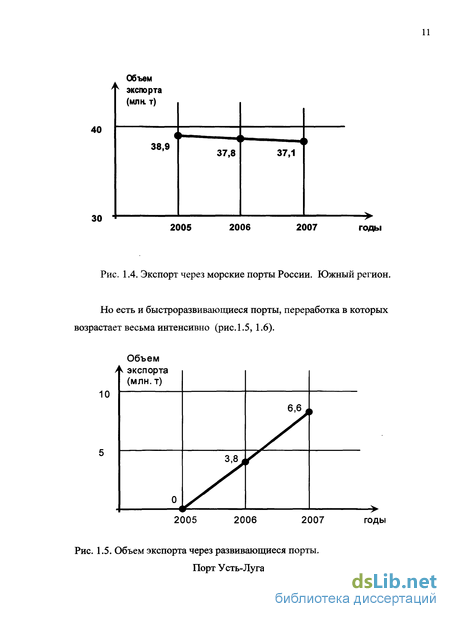 11

Объем экспорта (млн. т)

40

38,9

37,8

37,1

30

2005

2006

2007

годы

Рис. 1.4. Экспорт через морские порты России. Южный регион.

Но есть и быстроразвивающиеся порты, переработка в которых возрастает весьма интенсивно (рис.1.5, 1.6).

Объем экспорта (млн. т)

10

6,6

5

3,8

0

2005

2006

2007

годы

Рис. 1.5. Объем экспорта через развивающиеся порты.

Порт Усть-Луга

dsLib.net
библиотека диссертаций